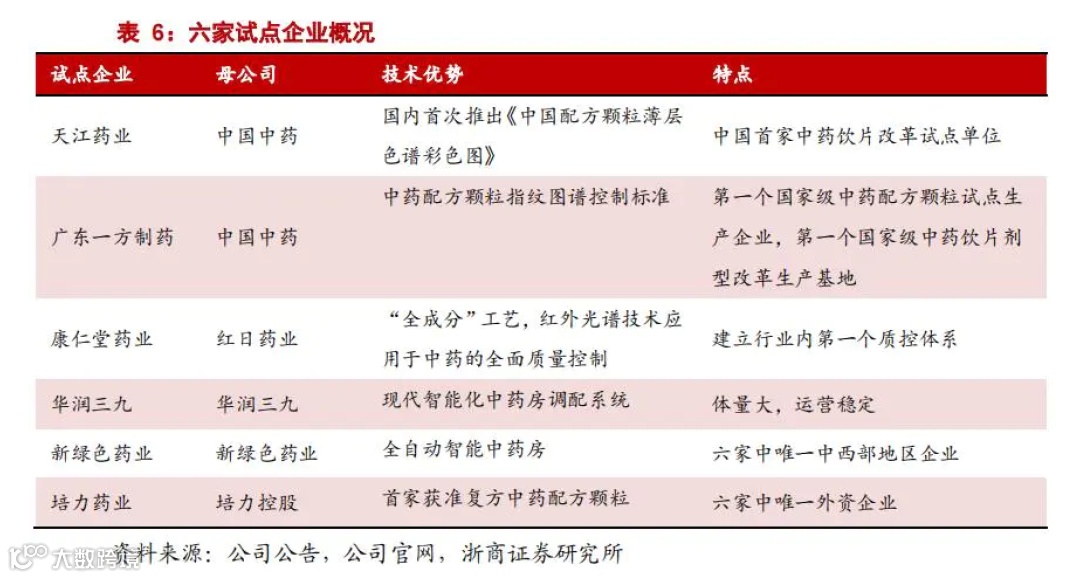 表 6：六家试点企业概况

| 试点企业 | 母公司 | 技术优势 | 特点 |
|---|---|---|---|
| 天江药业 | 中国中药 | 国内首次推出《中国配方颗粒薄层色谱彩色图》 | 中国首家中药饮片改革试点单位 |
| 广东一方制药 | 中国中药 | 中药配方颗粒指纹图谱控制标准 | 第一个国家级中药配方颗粒试点生产企业，第一个国家级中药饮片剂型改革生产基地 |
| 康仁堂药业 | 红日药业 | “全成分”工艺，红外光谱技术应用于中药的全面质量控制 | 建立行业内第一个质控体系 |
| 华润三九 | 华润三九 | 现代智能化中药房调配系统 | 体量大，运营稳定 |
| 新绿色药业 | 新绿色药业 | 全自动智能中药房 | 六家中唯一中西部地区企业 |
| 培力药业 | 培力控股 | 首家获准复方中药配方颗粒 | 六家中唯一外资企业 |

资料来源：公司公告，公司官网，浙商证券研究所

大数跨境